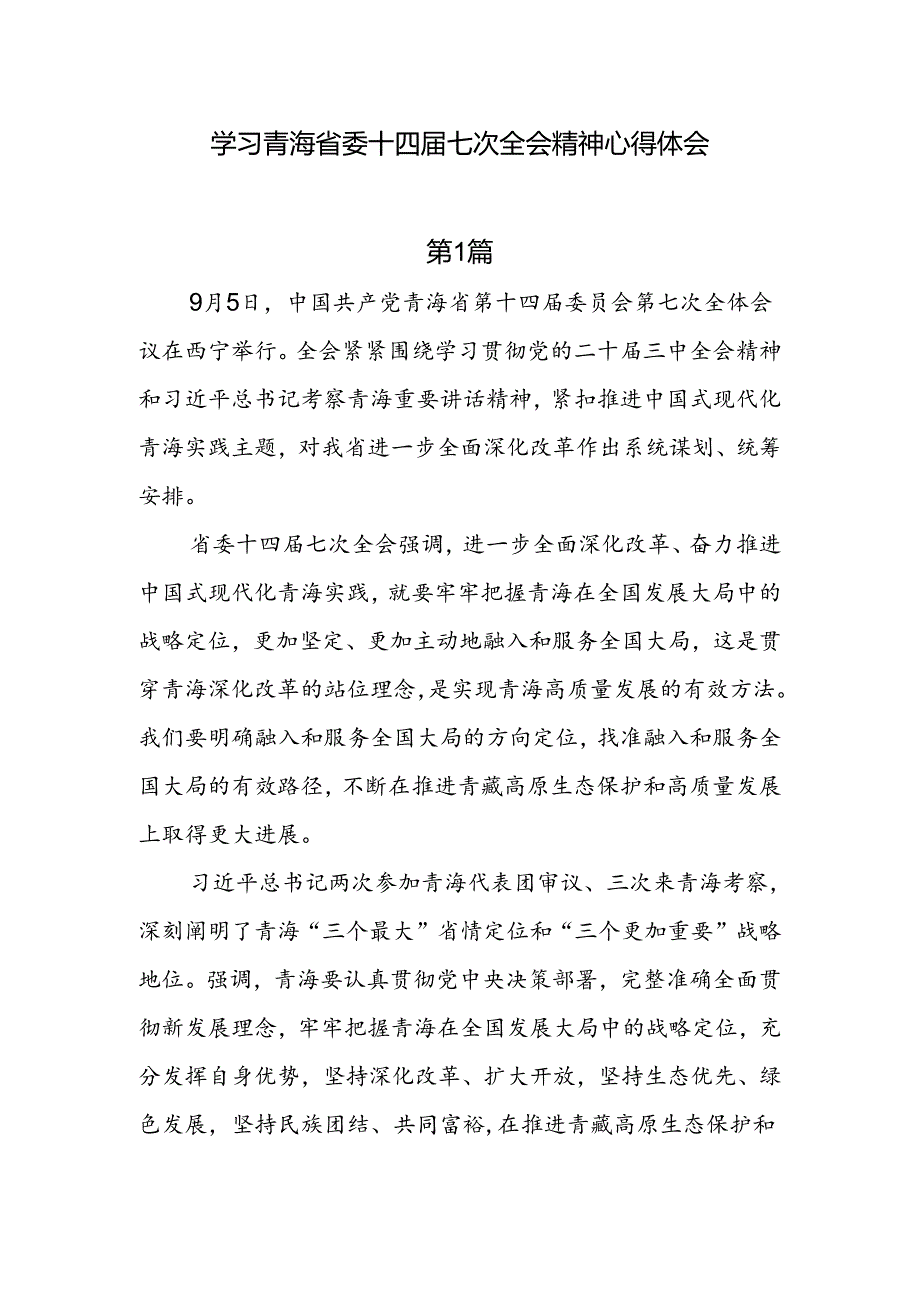 学习青海省委十四届七次全会精神心得体会

第1篇

9月5日，中国共产党青海省第十四届委员会第七次全体会议在西宁举行。全会紧紧围绕学习贯彻党的二十届三中全会精神和习近平总书记考察青海重要讲话精神，紧扣推进中国式现代化青海实践主题，对我省进一步全面深化改革作出系统谋划、统筹安排。

省委十四届七次全会强调，进一步全面深化改革、奋力推进中国式现代化青海实践，就要牢牢把握青海在全国发展大局中的战略定位，更加坚定、更加主动地融入和服务全国大局，这是贯穿青海深化改革的站位理念，是实现青海高质量发展的有效方法。我们要明确融入和服务全国大局的方向定位，找准融入和服务全国大局的有效路径，不断在推进青藏高原生态保护和高质量发展上取得更大进展。

习近平总书记两次参加青海代表团审议、三次来青海考察，深刻阐明了青海“三个最大”省情定位和“三个更加重要”战略地位。强调，青海要认真贯彻党中央决策部署，完整准确全面贯彻新发展理念，牢牢把握青海在全国发展大局中的战略定位，充分发挥自身优势，坚持深化改革、扩大开放，坚持生态优先、绿色发展，坚持民族团结、共同富裕，在推进青藏高原生态保护和